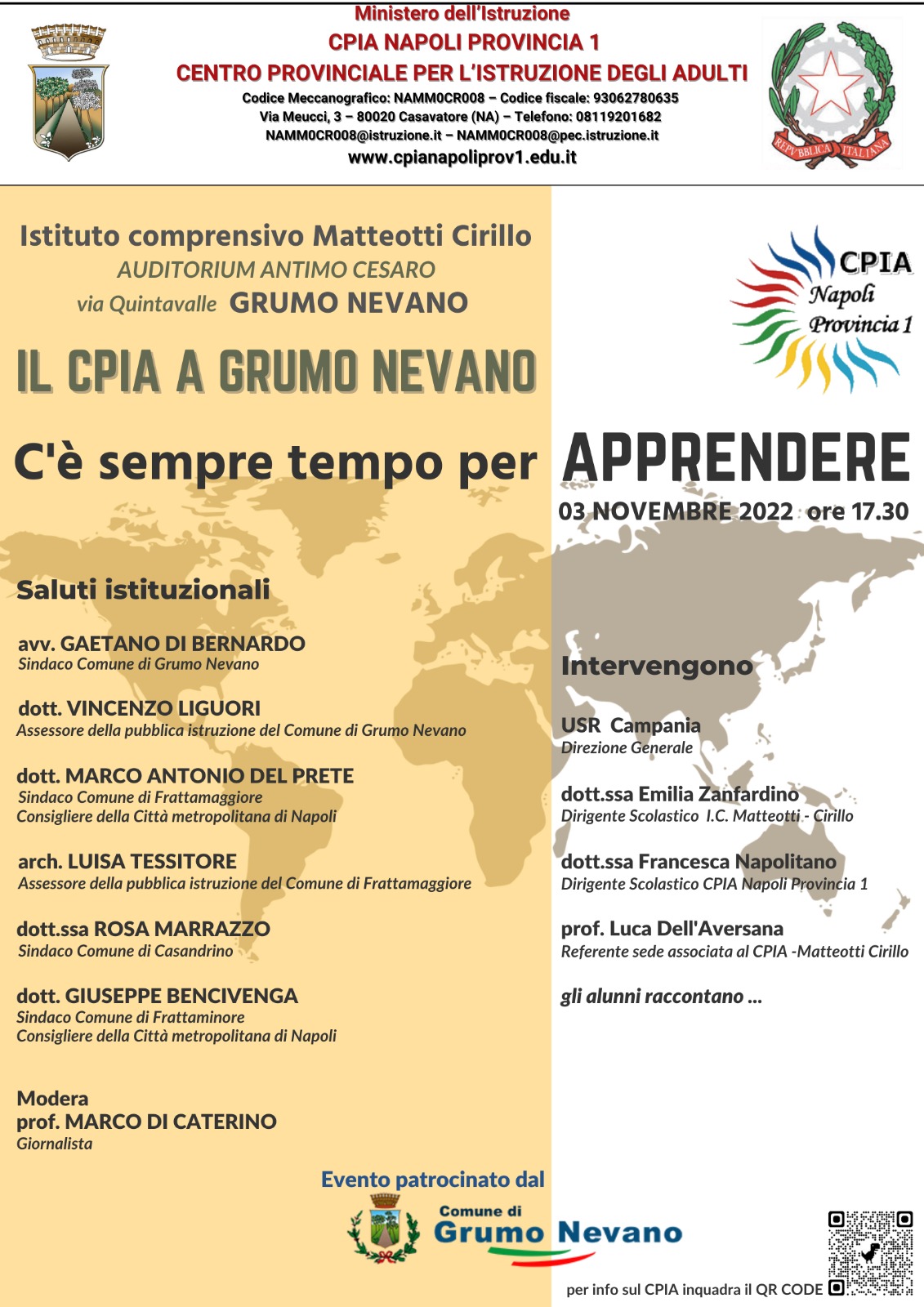 Ministero dell'Istruzione
CPIA NAPOLI PROVINCIA 1
CENTRO PROVINCIALE PER L'ISTRUZIONE DEGLI ADULTI
Codice Meccanografico: NAMM0CR008 – Codice fiscale: 93062780635
Via Meucci, 3 – 80020 Casavatore (NA) – Telefono: 08119201682
NAMM0CR008@istruzione.it – NAMM0CR008@pec.istruzione.it
www.cpianapoliprov1.edu.it

REPVBBLICA ITALIANA

Istituto comprensivo Matteotti Cirillo
AUDITORIUM ANTIMO CESARO
via Quintavalle GRUMO NEVANO

CPIA Napoli Provincia 1

IL CPIA A GRUMO NEVANO

C'è sempre tempo per APPRENDERE

03 NOVEMBRE 2022 ore 17.30

Saluti istituzionali

avv. GAETANO DI BERNARDO
Sindaco Comune di Grumo Nevano

dott. VINCENZO LIGUORI
Assessore della pubblica istruzione del Comune di Grumo Nevano

dott. MARCO ANTONIO DEL PRETE
Sindaco Comune di Frattamaggiore
Consigliere della Città metropolitana di Napoli

arch. LUISA TESSITORE
Assessore della pubblica istruzione del Comune di Frattamaggiore

dott.ssa ROSA MARRAZZO
Sindaco Comune di Casandrino

dott. GIUSEPPE BENCIVENGA
Sindaco Comune di Frattaminore
Consigliere della Città metropolitana di Napoli

Modera
prof. MARCO DI CATERINO
Giornalista

Intervengono

USR Campania
Direzione Generale

dott.ssa Emilia Zanfardino
Dirigente Scolastico I.C. Matteotti - Cirillo

dott.ssa Francesca Napolitano
Dirigente Scolastico CPIA Napoli Provincia 1

prof. Luca Dell'Aversana
Referente sede associata al CPIA -Matteotti Cirillo

gli alunni raccontano ...

Evento patrocinato dal
Comune di
Grumo Nevano

per info sul CPIA inquadra il QR CODE